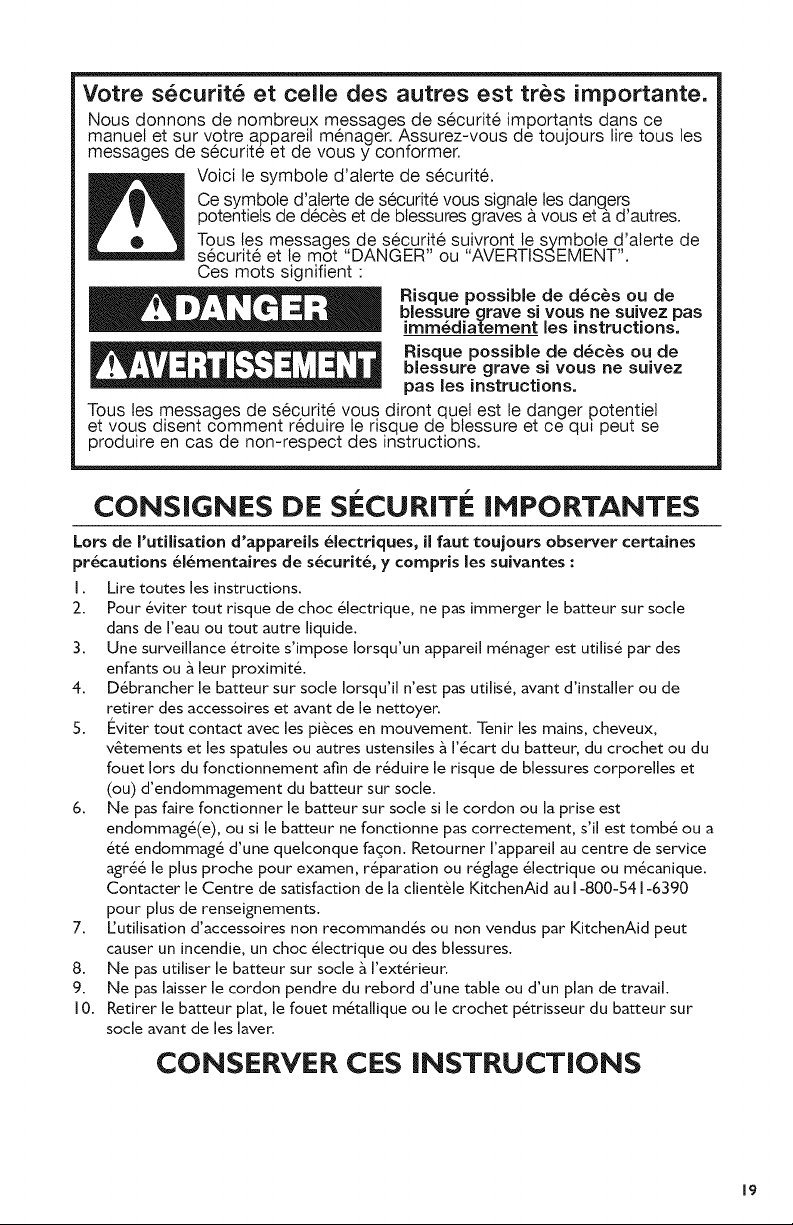 Votre sécurité et celle des autres est très importante.

Nous donnons de nombreux messages de sécurité importants dans ce manuel et sur votre appareil ménager. Assurez-vous de toujours lire tous les messages de sécurité et de vous y conformer.

Voici le symbole d'alerte de sécurité.

Ce symbole d'alerte de sécurité vous signale les dangers potentiels de décès et de blessures graves à vous et à d'autres.

Tous les messages de sécurité suivront le symbole d'alerte de sécurité et le mot "DANGER" ou "AVERTISSEMENT". Ces mots signifient :

DANGER

Risque possible de décès ou de blessure grave si vous ne suivez pas immédiatement les instructions.

AVERTISSEMENT

Risque possible de décès ou de blessure grave si vous ne suivez pas les instructions.

Tous les messages de sécurité vous diront quel est le danger potentiel et vous disent comment réduire le risque de blessure et ce qui peut se produire en cas de non-respect des instructions.

CONSIGNES DE SÉCURITÉ IMPORTANTES

Lors de l'utilisation d'appareils électriques, il faut toujours observer certaines précautions élémentaires de sécurité, y compris les suivantes :

1. Lire toutes les instructions.
2. Pour éviter tout risque de choc électrique, ne pas immerger le batteur sur socle dans de l'eau ou tout autre liquide.
3. Une surveillance étroite s'impose lorsqu'un appareil ménager est utilisé par des enfants ou à leur proximité.
4. Débrancher le batteur sur socle lorsqu'il n'est pas utilisé, avant d'installer ou de retirer des accessoires et avant de le nettoyer.
5. Éviter tout contact avec les pièces en mouvement. Tenir les mains, cheveux, vêtements et les spatules ou autres ustensiles à l'écart du batteur, du crochet ou du fouet lors du fonctionnement afin de réduire le risque de blessures corporelles et (ou) d'endommagement du batteur sur socle.
6. Ne pas faire fonctionner le batteur sur socle si le cordon ou la prise est endommagé(e), ou si le batteur ne fonctionne pas correctement, s'il est tombé ou a été endommagé d'une quelconque façon. Retourner l'appareil au centre de service agréé le plus proche pour examen, réparation ou réglage électrique ou mécanique. Contacter le Centre de satisfaction de la clientèle KitchenAid au 1-800-541-6390 pour plus de renseignements.
7. L'utilisation d'accessoires non recommandés ou non vendus par KitchenAid peut causer un incendie, un choc électrique ou des blessures.
8. Ne pas utiliser le batteur sur socle à l'extérieur.
9. Ne pas laisser le cordon pendre du rebord d'une table ou d'un plan de travail.
10. Retirer le batteur plat, le fouet métallique ou le crochet pétrisseur du batteur sur socle avant de les laver.

CONSERVER CES INSTRUCTIONS

19